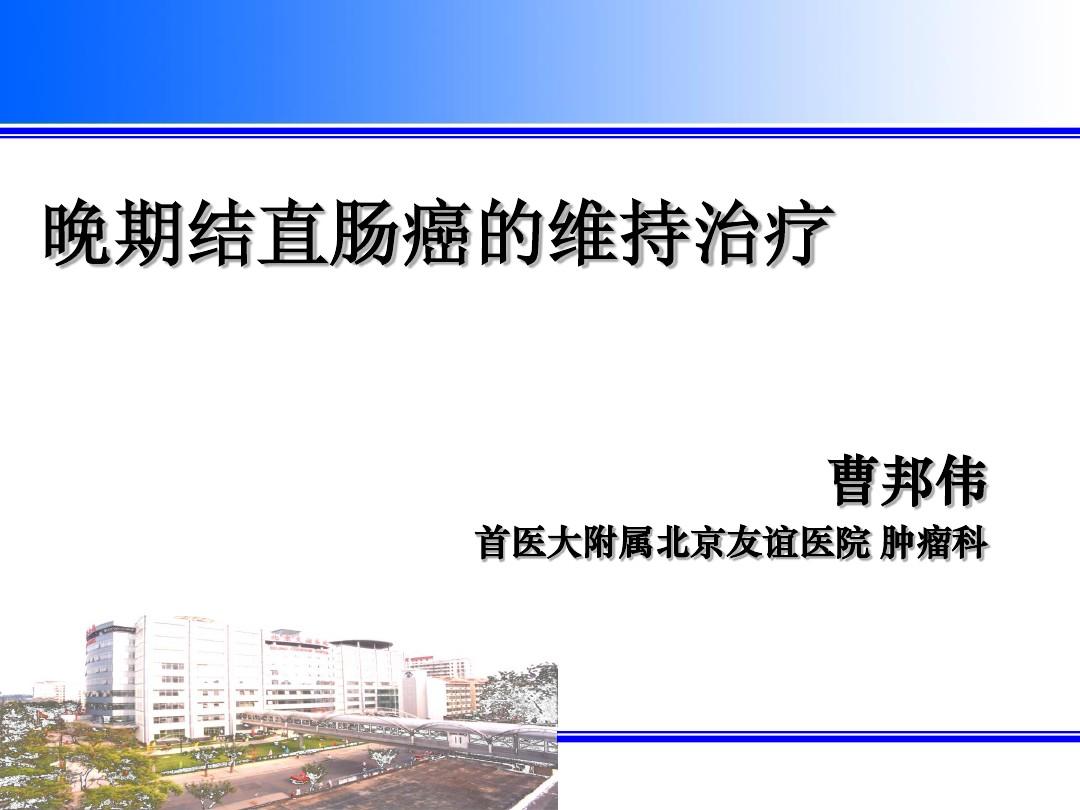 晚期结直肠癌的维持治疗

曹邦伟

首医大附属北京友谊医院 肿瘤科